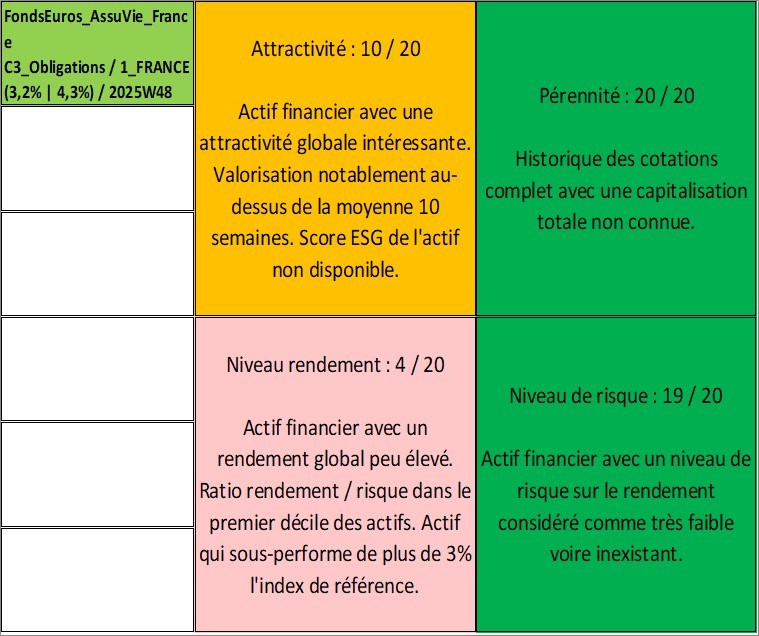 FondsEuros_AssuVie_France
C3_Obligations / 1_FRANCE (3,2% | 4,3%) / 2025W48

Attractivité : 10 / 20

Actif financier avec une attractivité globale intéressante. Valorisation notablement au-dessus de la moyenne 10 semaines. Score ESG de l'actif non disponible.

Pérennité : 20 / 20

Historique des cotations complet avec une capitalisation totale non connue.

Niveau rendement : 4 / 20

Actif financier avec un rendement global peu élevé. Ratio rendement / risque dans le premier décile des actifs. Actif qui sous-performe de plus de 3% l'index de référence.

Niveau de risque : 19 / 20

Actif financier avec un niveau de risque sur le rendement considéré comme très faible voire inexistant.